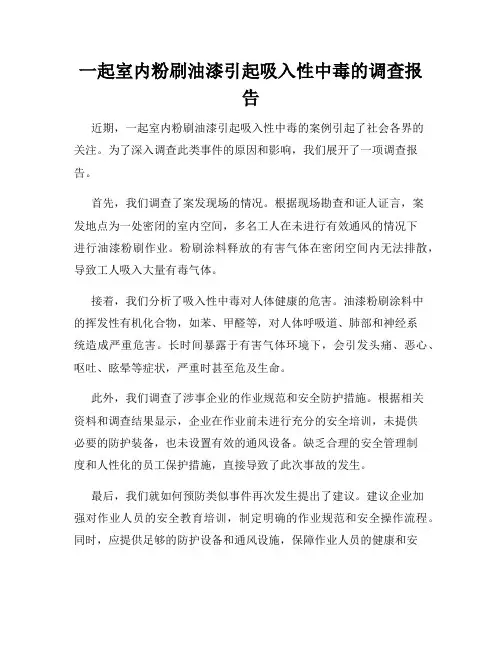 一起室内粉刷油漆引起吸入性中毒的调查报告

近期，一起室内粉刷油漆引起吸入性中毒的案例引起了社会各界的关注。为了深入调查此类事件的原因和影响，我们展开了一项调查报告。

首先，我们调查了案发现场的情况。根据现场勘查和证人证言，案发地点为一处密闭的室内空间，多名工人在未进行有效通风的情况下进行油漆粉刷作业。粉刷涂料释放的有害气体在密闭空间内无法排散，导致工人吸入大量有毒气体。

接着，我们分析了吸入性中毒对人体健康的危害。油漆粉刷涂料中的挥发性有机化合物，如苯、甲醛等，对人体呼吸道、肺部和神经系统造成严重危害。长时间暴露于有害气体环境下，会引发头痛、恶心、呕吐、眩晕等症状，严重时甚至危及生命。

此外，我们调查了涉事企业的作业规范和安全防护措施。根据相关资料和调查结果显示，企业在作业前未进行充分的安全培训，未提供必要的防护装备，也未设置有效的通风设备。缺乏合理的安全管理制度和人性化的员工保护措施，直接导致了此次事故的发生。

最后，我们就如何预防类似事件再次发生提出了建议。建议企业加强对作业人员的安全教育培训，制定明确的作业规范和安全操作流程。同时，应提供足够的防护设备和通风设施，保障作业人员的健康和安